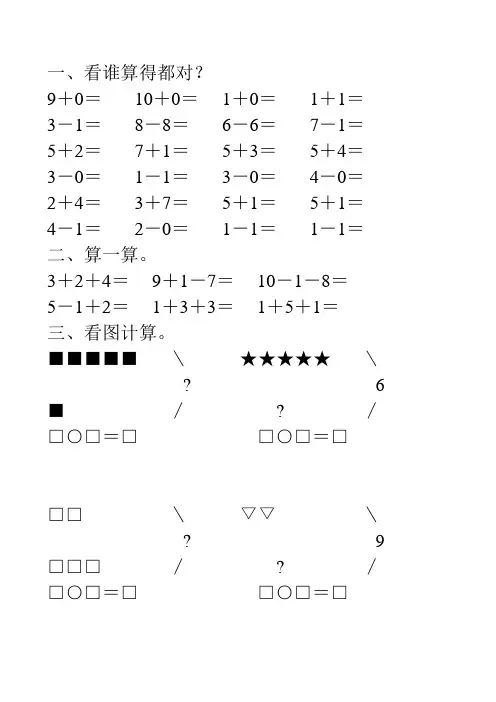 一、看谁算得都对？

9＋0＝　10＋0＝　1＋0＝　1＋1＝
3－1＝　8－8＝　6－6＝　7－1＝
5＋2＝　7＋1＝　5＋3＝　5＋4＝
3－0＝　1－1＝　3－0＝　4－0＝
2＋4＝　3＋7＝　5＋1＝　5＋1＝
4－1＝　2－0＝　1－1＝　1－1＝

二、算一算。

3＋2＋4＝　9＋1－7＝　10－1－8＝
5－1＋2＝　1＋3＋3＝　1＋5＋1＝

三、看图计算。

■■■■■ ＼　★★★★★ ＼
? 　6
■ ／　? ／
□○□＝□　□○□＝□

□□ ＼　▽▽ ＼
? 　9
□□□ ／　? ／
□○□＝□　□○□＝□